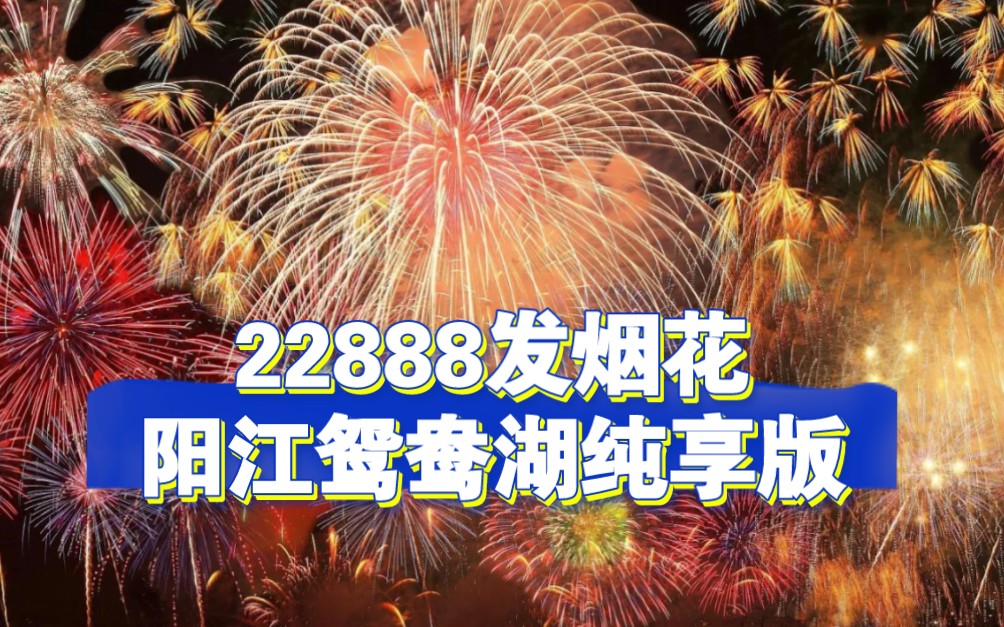 22888发烟花
阳江鸳鸯湖纯享版